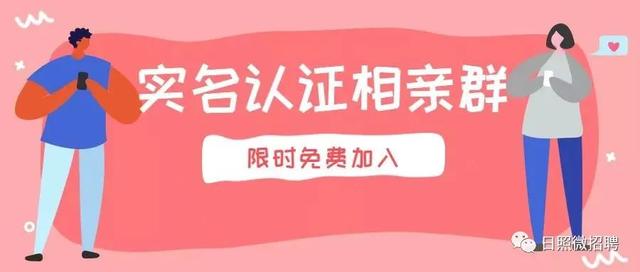 实名认证相亲群

限时免费加入

日照微招聘